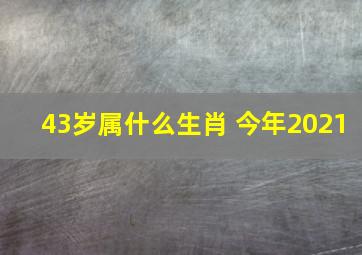 43岁属什么生肖 今年2021